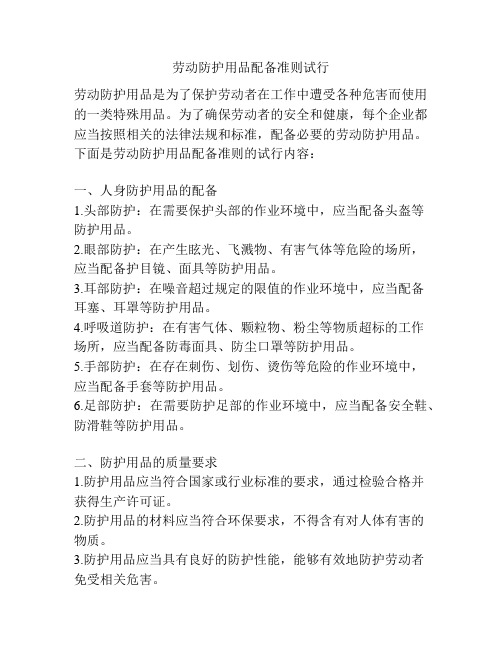 劳动防护用品配备准则试行

劳动防护用品是为了保护劳动者在工作中遭受各种危害而使用的一类特殊用品。为了确保劳动者的安全和健康，每个企业都应当按照相关的法律法规和标准，配备必要的劳动防护用品。下面是劳动防护用品配备准则的试行内容：

一、人身防护用品的配备
1.头部防护：在需要保护头部的作业环境中，应当配备头盔等防护用品。
2.眼部防护：在产生眩光、飞溅物、有害气体等危险的场所，应当配备护目镜、面具等防护用品。
3.耳部防护：在噪音超过规定的限值的作业环境中，应当配备耳塞、耳罩等防护用品。
4.呼吸道防护：在有害气体、颗粒物、粉尘等物质超标的工作场所，应当配备防毒面具、防尘口罩等防护用品。
5.手部防护：在存在刺伤、划伤、烫伤等危险的作业环境中，应当配备手套等防护用品。
6.足部防护：在需要防护足部的作业环境中，应当配备安全鞋、防滑鞋等防护用品。

二、防护用品的质量要求
1.防护用品应当符合国家或行业标准的要求，通过检验合格并获得生产许可证。
2.防护用品的材料应当符合环保要求，不得含有对人体有害的物质。
3.防护用品应当具有良好的防护性能，能够有效地防护劳动者免受相关危害。